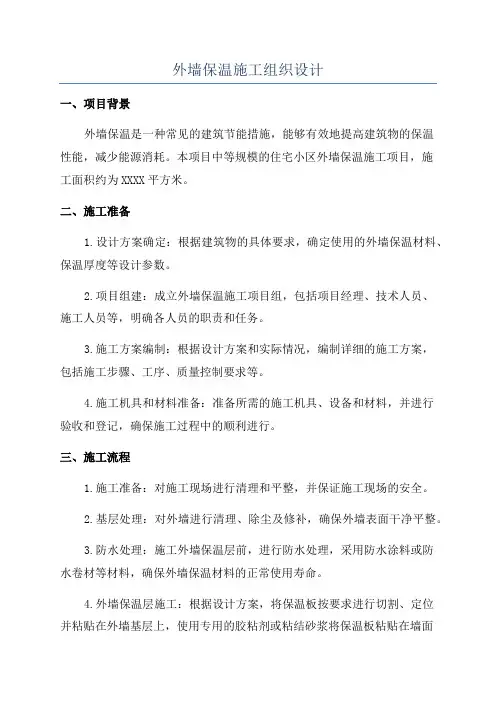 外墙保温施工组织设计

一、项目背景

外墙保温是一种常见的建筑节能措施，能够有效地提高建筑物的保温性能，减少能源消耗。本项目中等规模的住宅小区外墙保温施工项目，施工面积约为XXXX平方米。

二、施工准备

1.设计方案确定：根据建筑物的具体要求，确定使用的外墙保温材料、保温厚度等设计参数。

2.项目组建：成立外墙保温施工项目组，包括项目经理、技术人员、施工人员等，明确各人员的职责和任务。

3.施工方案编制：根据设计方案和实际情况，编制详细的施工方案，包括施工步骤、工序、质量控制要求等。

4.施工机具和材料准备：准备所需的施工机具、设备和材料，并进行验收和登记，确保施工过程中的顺利进行。

三、施工流程

1.施工准备：对施工现场进行清理和平整，并保证施工现场的安全。

2.基层处理：对外墙进行清理、除尘及修补，确保外墙表面干净平整。

3.防水处理：施工外墙保温层前，进行防水处理，采用防水涂料或防水卷材等材料，确保外墙保温材料的正常使用寿命。

4.外墙保温层施工：根据设计方案，将保温板按要求进行切割、定位并粘贴在外墙基层上，使用专用的胶粘剂或粘结砂浆将保温板粘贴在墙面